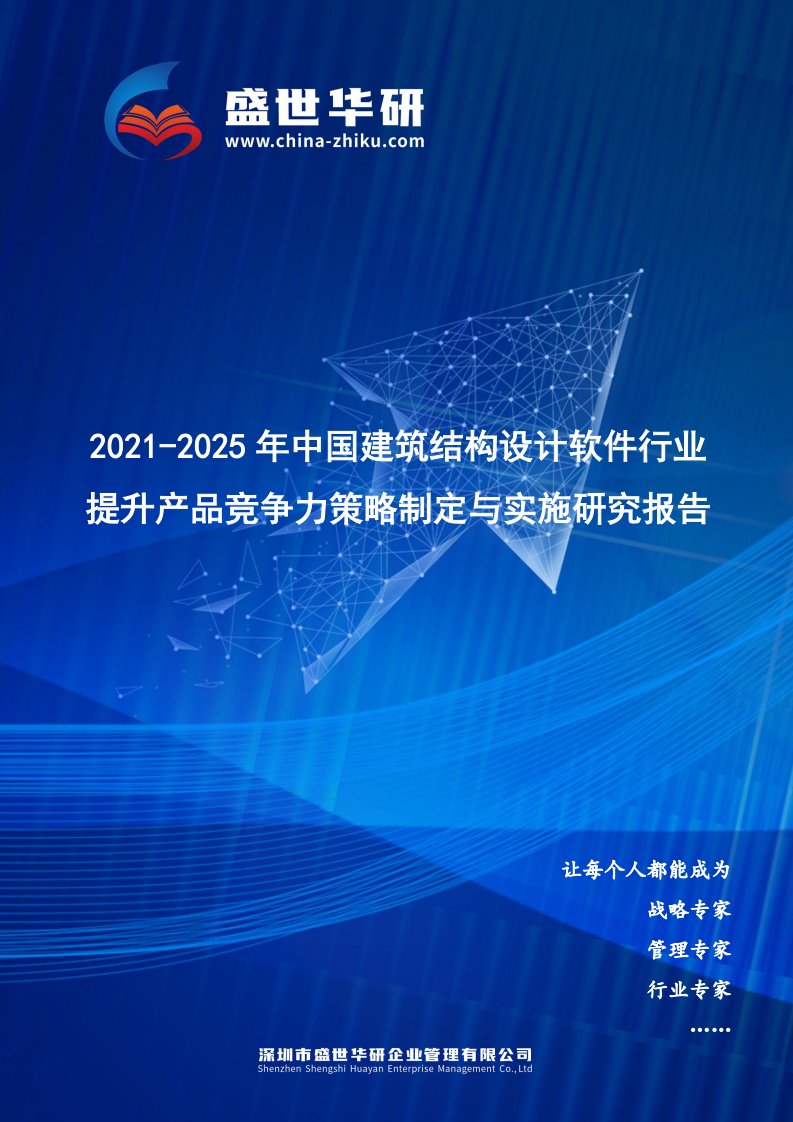 盛世华研
www.china-zhiku.com

2021-2025年中国建筑结构设计软件行业提升产品竞争力策略制定与实施研究报告

让每个人都能成为
战略专家
管理专家
行业专家
……

深圳市盛世华研企业管理有限公司
Shenzhen Shengshi Huayan Enterprise Management Co.,Ltd